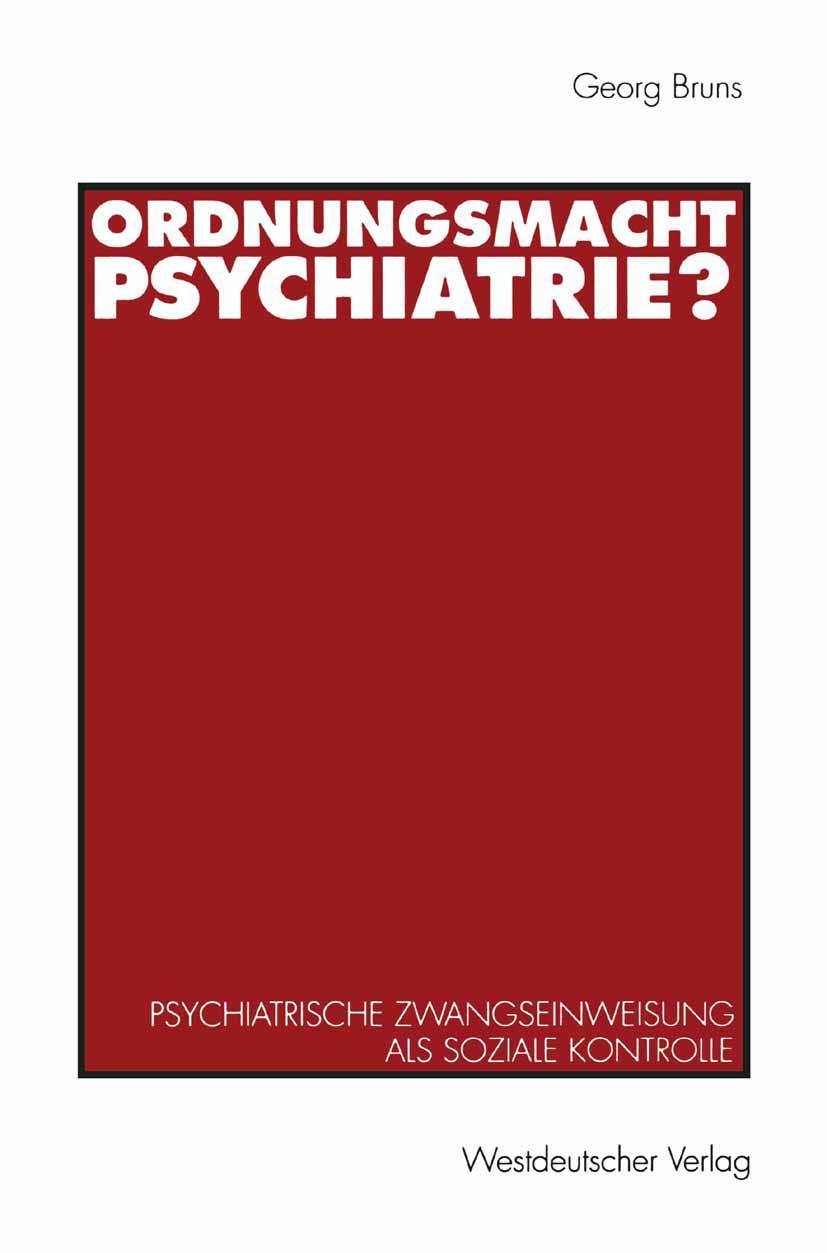 Georg Bruns

ORDNUNGSMACHT PSYCHIATRIE?

PSYCHIATRISCHE ZWANGSEINWEISUNG ALS SOZIALE KONTROLLE

Westdeutscher Verlag